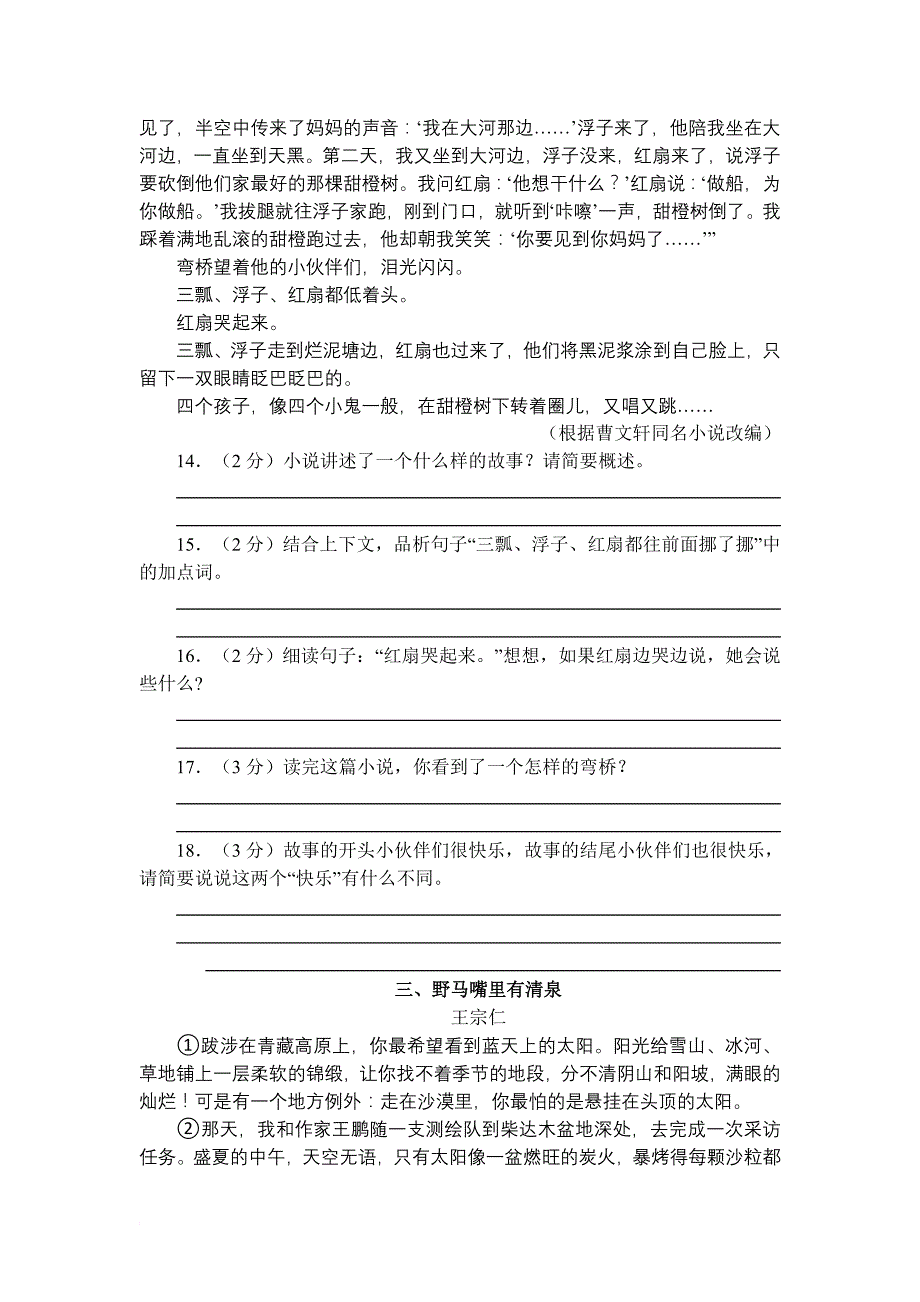 见了，半空中传来了妈妈的声音：‘我在大河那边……’浮子来了，他陪我坐在大河边，一直坐到天黑。第二天，我又坐到大河边，浮子没来，红扇来了，说浮子要砍倒他们家最好的那棵甜橙树。我问红扇：‘他想干什么？’红扇说：‘做船，为你做船。’我拔腿就往浮子家跑，刚到门口，就听到‘咔嚓’一声，甜橙树倒了。我踩着满地乱滚的甜橙跑过去，他却朝我笑笑：‘你要见到你妈妈了……’”

弯桥望着他的小伙伴们，泪光闪闪。

三瓢、浮子、红扇都低着头。

红扇哭起来。

三瓢、浮子走到烂泥塘边，红扇也过来了，他们将黑泥浆涂到自己脸上，只留下一双眼睛眨巴眨巴的。

四个孩子，像四个小鬼一般，在甜橙树下转着圈儿，又唱又跳……

（根据曹文轩同名小说改编）

14．（2分）小说讲述了一个什么样的故事？请简要概述。

15．（2分）结合上下文，品析句子“三瓢、浮子、红扇都往前面挪了挪”中的加点词。

16．（2分）细读句子：“红扇哭起来。”想想，如果红扇边哭边说，她会说些什么？

17．（3分）读完这篇小说，你看到了一个怎样的弯桥？

18．（3分）故事的开头小伙伴们很快乐，故事的结尾小伙伴们也很快乐，请简要说说这两个“快乐”有什么不同。

三、野马嘴里有清泉

王宗仁

①跋涉在青藏高原上，你最希望看到蓝天上的太阳。阳光给雪山、冰河、草地铺上一层柔软的锦缎，让你找不着季节的地段，分不清阴山和阳坡，满眼的灿烂！可是有一个地方例外：走在沙漠里，你最怕的是悬挂在头顶的太阳。

②那天，我和作家王鹏随一支测绘队到柴达木盆地深处，去完成一次采访任务。盛夏的中午，天空无语，只有太阳像一盆燃旺的炭火，暴烤得每颗沙粒都